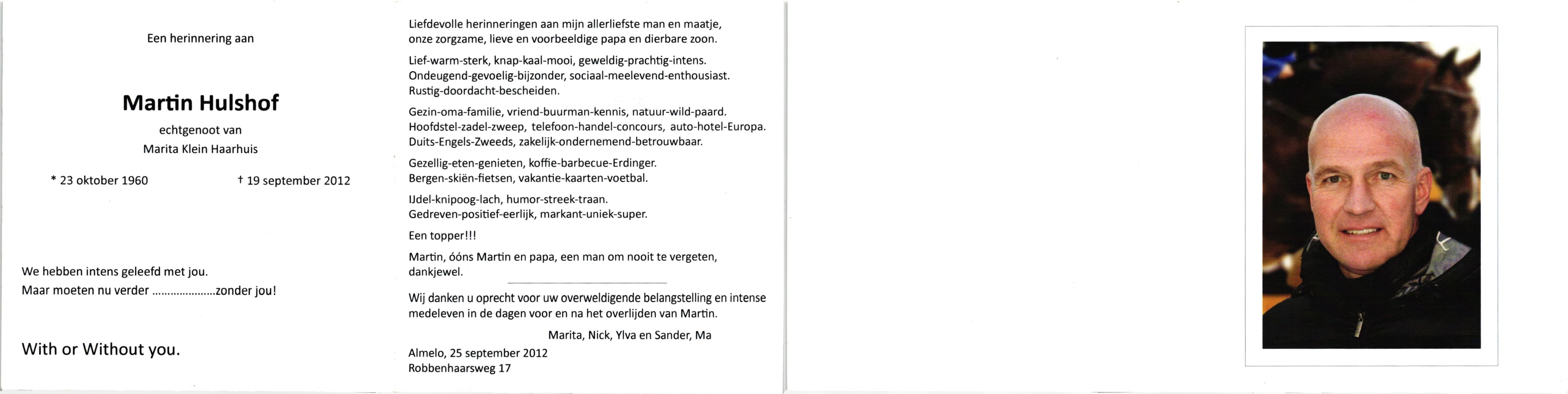 Een herinnering aan

Martin Hulshof

echtgenoot van

Marita Klein Haarhuis

* 23 oktober 1960 † 19 september 2012

We hebben intens geleefd met jou.
Maar moeten nu verder ....................zonder jou!

With or Without you.

Liefdevolle herinneringen aan mijn allerliefste man en maatje, onze zorgzame, lieve en voorbeeldige papa en dierbare zoon.

Lief-warm-sterk, knap-kaal-mooi, geweldig-prachtig-intens.
Ondeugend-gevoelig-bijzonder, sociaal-meelevend-enthousiast.
Rustig-doordacht-bescheiden.

Gezin-oma-familie, vriend-buurman-kennis, natuur-wild-paard.
Hoofdstel-zadel-zweep, telefoon-handel-concours, auto-hotel-Europa.
Duits-Engels-Zweeds, zakelijk-ondernemend-betrouwbaar.

Gezellig-eten-genieten, koffie-barbecue-Erdinger.
Bergen-skiën-fietsen, vakantie-kaarten-voetbal.

IJdel-knipoog-lach, humor-streek-traan.
Gedreven-positief-eerlijk, markant-uniek-super.

Een topper!!!

Martin, óóns Martin en papa, een man om nooit te vergeten, dankjewel.

Wij danken u oprecht voor uw overweldigende belangstelling en intense medeleven in de dagen voor en na het overlijden van Martin.

Marita, Nick, Ylva en Sander, Ma

Almelo, 25 september 2012
Robbenhaarsweg 17